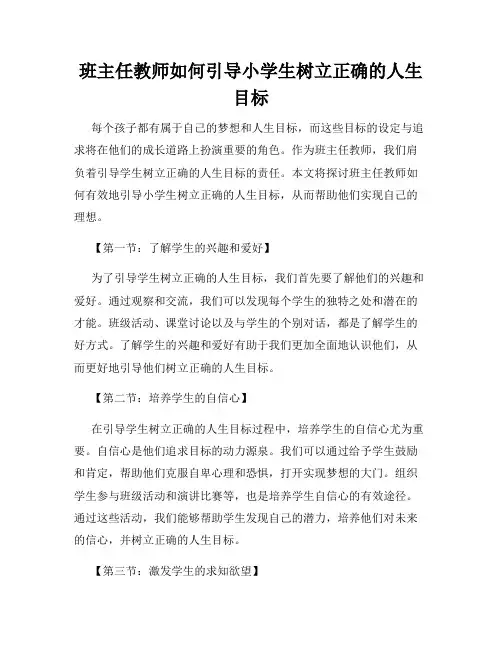 班主任教师如何引导小学生树立正确的人生目标

每个孩子都有属于自己的梦想和人生目标，而这些目标的设定与追求将在他们的成长道路上扮演重要的角色。作为班主任教师，我们肩负着引导学生树立正确的人生目标的责任。本文将探讨班主任教师如何有效地引导小学生树立正确的人生目标，从而帮助他们实现自己的理想。

【第一节：了解学生的兴趣和爱好】

为了引导学生树立正确的人生目标，我们首先要了解他们的兴趣和爱好。通过观察和交流，我们可以发现每个学生的独特之处和潜在的才能。班级活动、课堂讨论以及与学生的个别对话，都是了解学生的好方式。了解学生的兴趣和爱好有助于我们更加全面地认识他们，从而更好地引导他们树立正确的人生目标。

【第二节：培养学生的自信心】

在引导学生树立正确的人生目标过程中，培养学生的自信心尤为重要。自信心是他们追求目标的动力源泉。我们可以通过给予学生鼓励和肯定，帮助他们克服自卑心理和恐惧，打开实现梦想的大门。组织学生参与班级活动和演讲比赛等，也是培养学生自信心的有效途径。通过这些活动，我们能够帮助学生发现自己的潜力，培养他们对未来的信心，并树立正确的人生目标。

【第三节：激发学生的求知欲望】